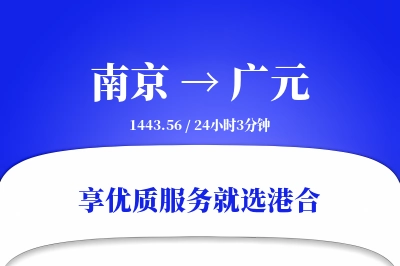 南京 → 广元

1443.56 / 24小时3分钟

享优质服务就选港合